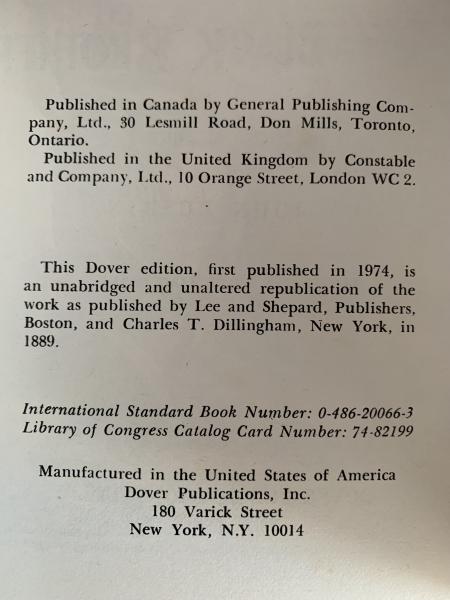 Published in Canada by General Publishing Company, Ltd., 30 Lesmill Road, Don Mills, Toronto, Ontario.

Published in the United Kingdom by Constable and Company, Ltd., 10 Orange Street, London WC 2.

This Dover edition, first published in 1974, is an unabridged and unaltered republication of the work as published by Lee and Shepard, Publishers, Boston, and Charles T. Dillingham, New York, in 1889.

International Standard Book Number: 0-486-20066-3
Library of Congress Catalog Card Number: 74-82199

Manufactured in the United States of America
Dover Publications, Inc.
180 Varick Street
New York, N.Y. 10014